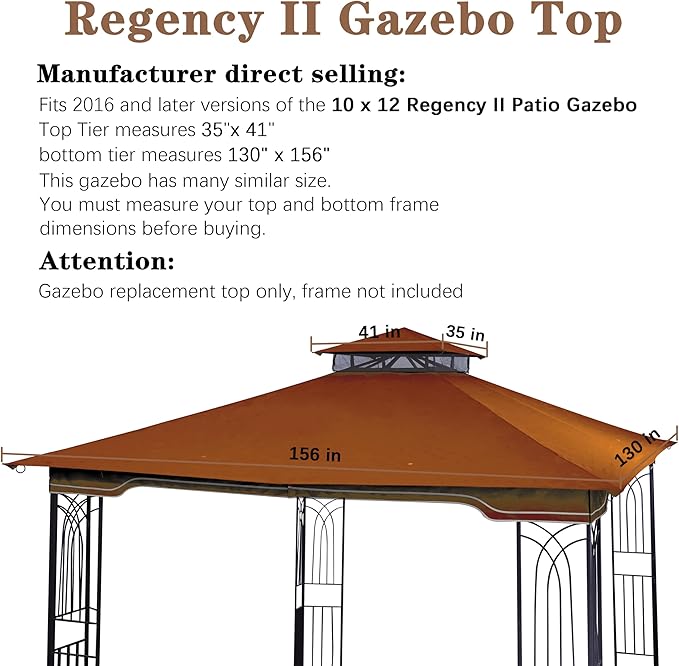 Regency II Gazebo Top

Manufacturer direct selling:

Fits 2016 and later versions of the 10 x 12 Regency II Patio Gazebo
Top Tier measures 35"x 41"
bottom tier measures 130" x 156"
This gazebo has many similar size.
You must measure your top and bottom frame dimensions before buying.

Attention:

Gazebo replacement top only, frame not included

41 in
35 in
156 in
130 in